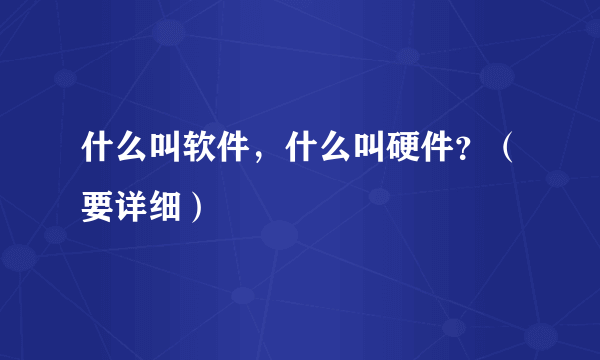 什么叫软件，什么叫硬件？（要详细）